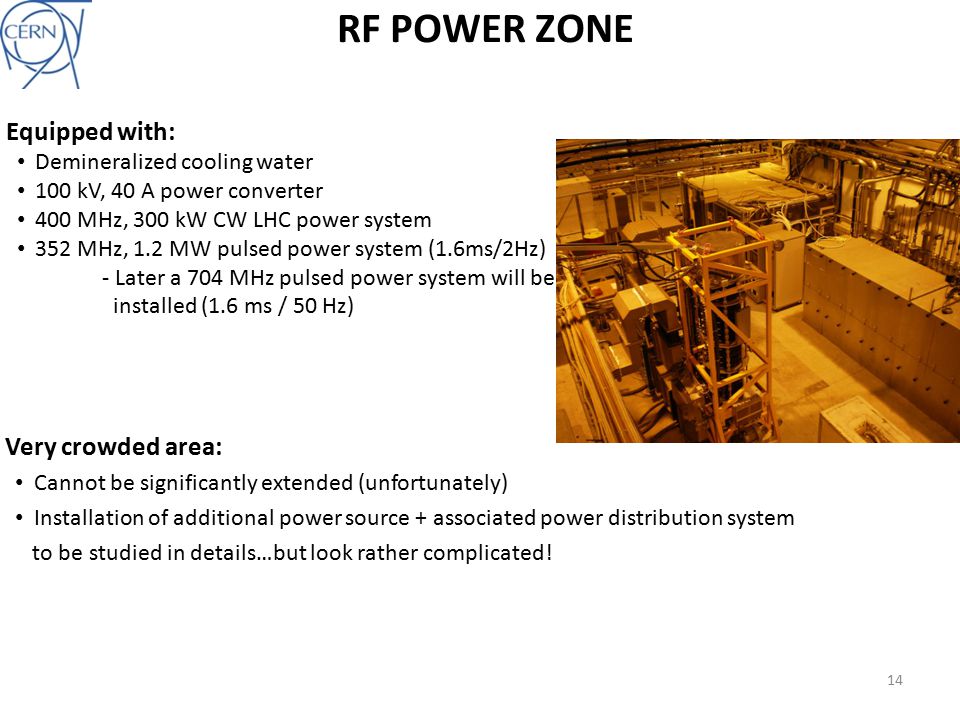 CERN

RF POWER ZONE

Equipped with:
• Demineralized cooling water
• 100 kV, 40 A power converter
• 400 MHz, 300 kW CW LHC power system
• 352 MHz, 1.2 MW pulsed power system (1.6ms/2Hz)
- Later a 704 MHz pulsed power system will be installed (1.6 ms / 50 Hz)

Very crowded area:
• Cannot be significantly extended (unfortunately)
• Installation of additional power source + associated power distribution system to be studied in details…but look rather complicated!

14